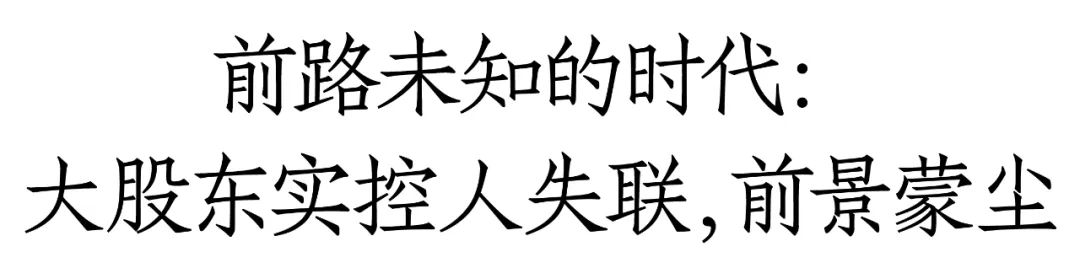 前路未知的时代:
大股东实控人失联,前景蒙尘